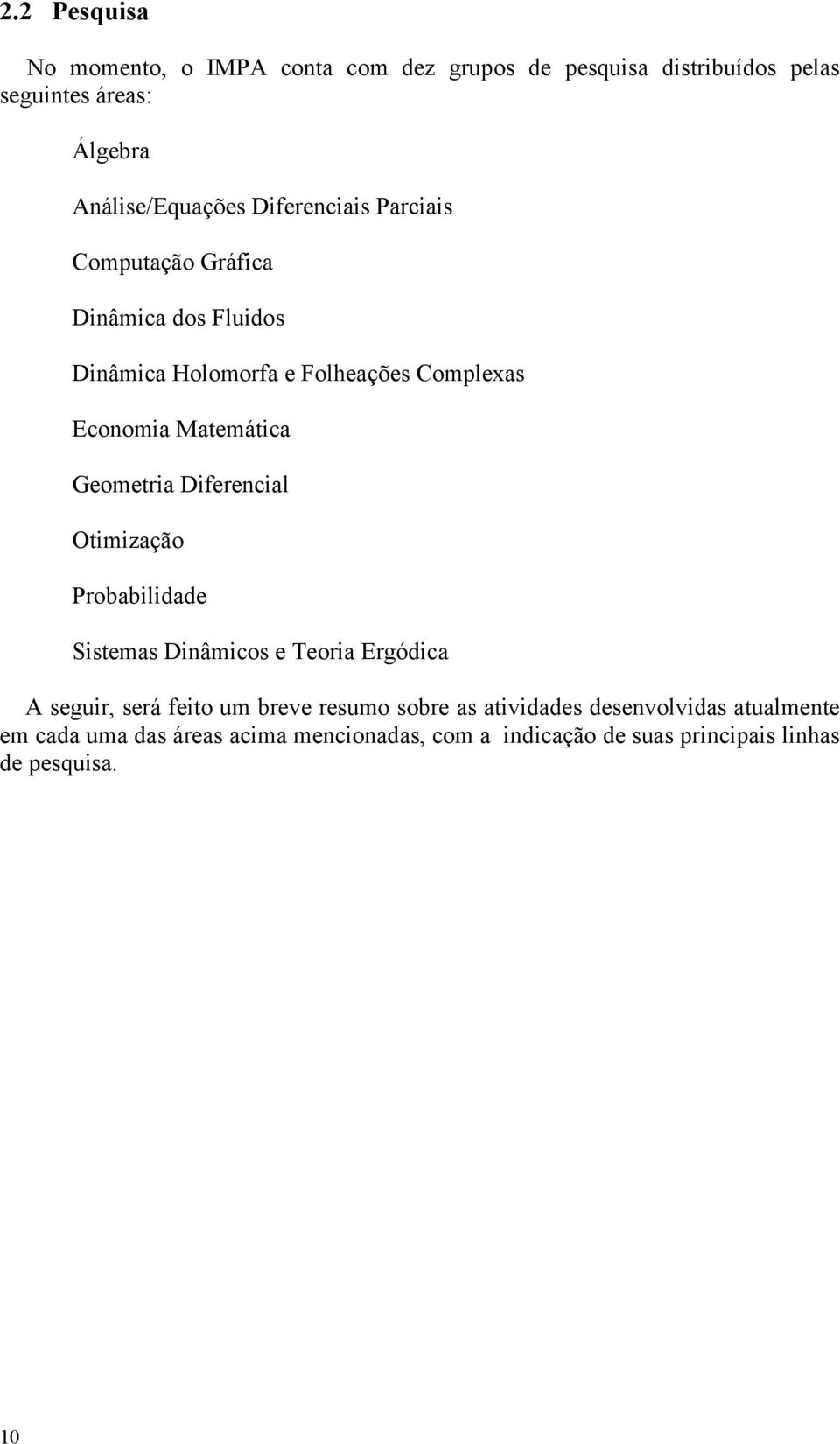 2.2 Pesquisa

No momento, o IMPA conta com dez grupos de pesquisa distribuídos pelas seguintes áreas:

Álgebra

Análise/Equações Diferenciais Parciais

Computação Gráfica

Dinâmica dos Fluidos

Dinâmica Holomorfa e Folheações Complexas

Economia Matemática

Geometria Diferencial

Otimização

Probabilidade

Sistemas Dinâmicos e Teoria Ergódica

A seguir, será feito um breve resumo sobre as atividades desenvolvidas atualmente em cada uma das áreas acima mencionadas, com a indicação de suas principais linhas de pesquisa.

10